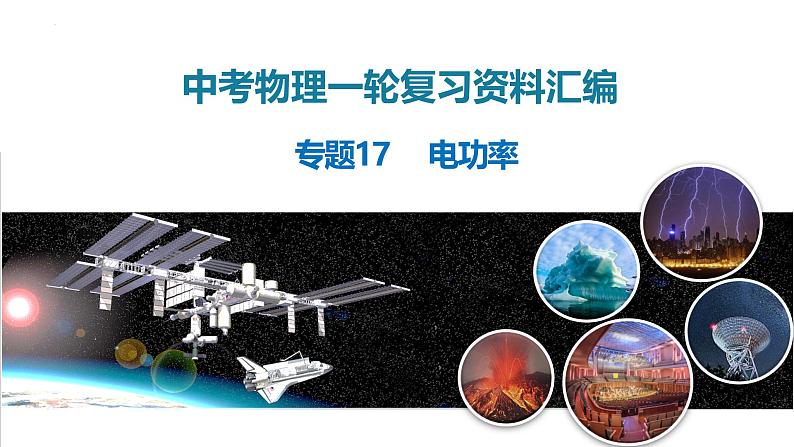 中考物理一轮复习资料汇编

专题17　电功率